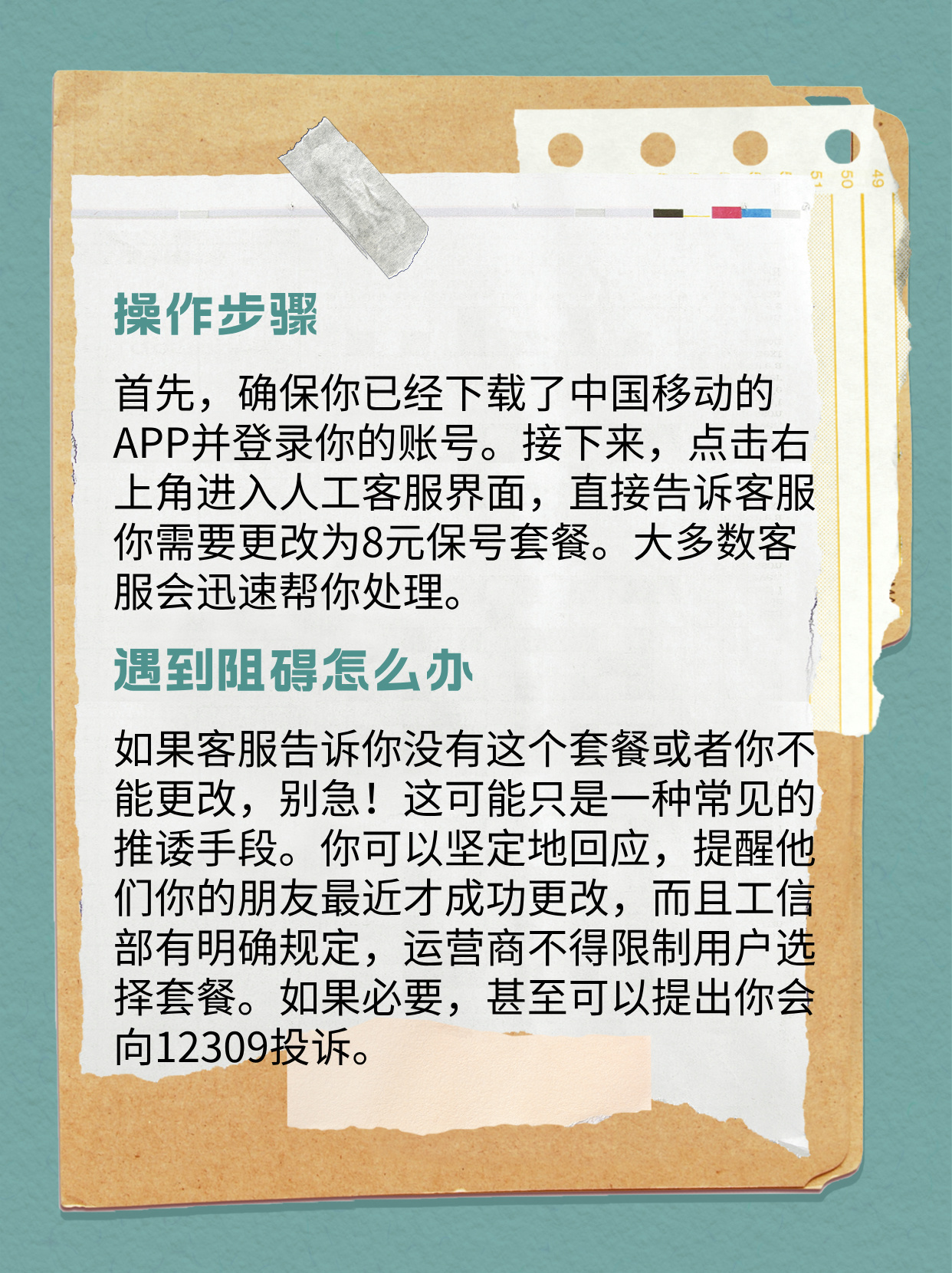 51 50 49

操作步骤

首先，确保你已经下载了中国移动的APP并登录你的账号。接下来，点击右上角进入人工客服界面，直接告诉客服你需要更改为8元保号套餐。大多数客服会迅速帮你处理。

遇到阻碍怎么办

如果客服告诉你没有这个套餐或者你不能更改，别急！这可能只是一种常见的推诿手段。你可以坚定地回应，提醒他们你的朋友最近才成功更改，而且工信部有明确规定，运营商不得限制用户选择套餐。如果必要，甚至可以提出你会向12309投诉。